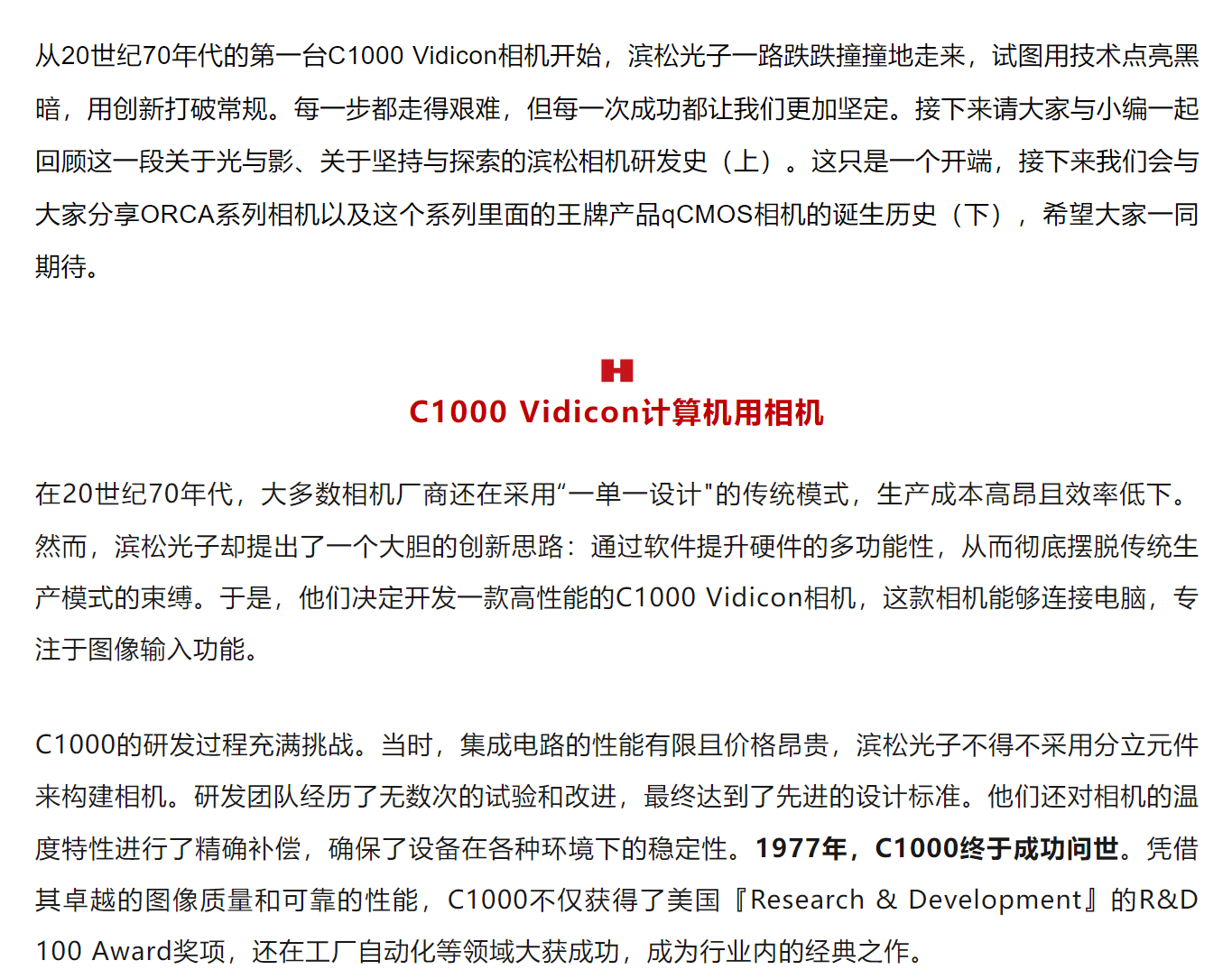 从20世纪70年代的第一台C1000 Vidicon相机开始，滨松光子一路跌跌撞撞地走来，试图用技术点亮黑暗，用创新打破常规。每一步都走得艰难，但每一次成功都让我们更加坚定。接下来请大家与小编一起回顾这一段关于光与影、关于坚持与探索的滨松相机研发史（上）。这只是一个开端，接下来我们会与大家分享ORCA系列相机以及这个系列里面的王牌产品qCMOS相机的诞生历史（下），希望大家一同期待。

C1000 Vidicon计算机用相机

在20世纪70年代，大多数相机厂商还在采用“一单一设计"的传统模式，生产成本高昂且效率低下。然而，滨松光子却提出了一个大胆的创新思路：通过软件提升硬件的多功能性，从而彻底摆脱传统生产模式的束缚。于是，他们决定开发一款高性能的C1000 Vidicon相机，这款相机能够连接电脑，专注于图像输入功能。

C1000的研发过程充满挑战。当时，集成电路的性能有限且价格昂贵，滨松光子不得不采用分立元件来构建相机。研发团队经历了无数次的试验和改进，最终达到了先进的设计标准。他们还对相机的温度特性进行了精确补偿，确保了设备在各种环境下的稳定性。1977年，C1000终于成功问世。凭借其卓越的图像质量和可靠的性能，C1000不仅获得了美国『Research & Development』的R&D 100 Award奖项，还在工厂自动化等领域大获成功，成为行业内的经典之作。